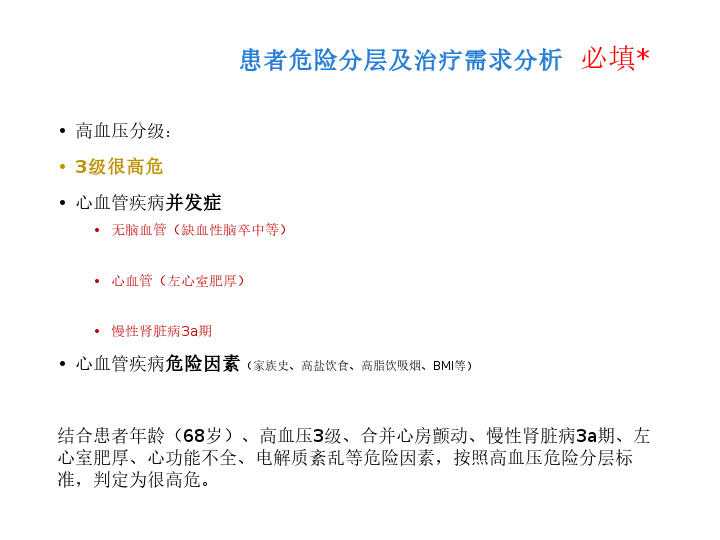 患者危险分层及治疗需求分析 必填*

• 高血压分级：

• 3级很高危

• 心血管疾病并发症

• 无脑血管（缺血性脑卒中等）

• 心血管（左心室肥厚）

• 慢性肾脏病3a期

• 心血管疾病危险因素（家族史、高盐饮食、高脂饮吸烟、BMI等）

结合患者年龄（68岁）、高血压3级、合并心房颤动、慢性肾脏病3a期、左心室肥厚、心功能不全、电解质紊乱等危险因素，按照高血压危险分层标准，判定为很高危。